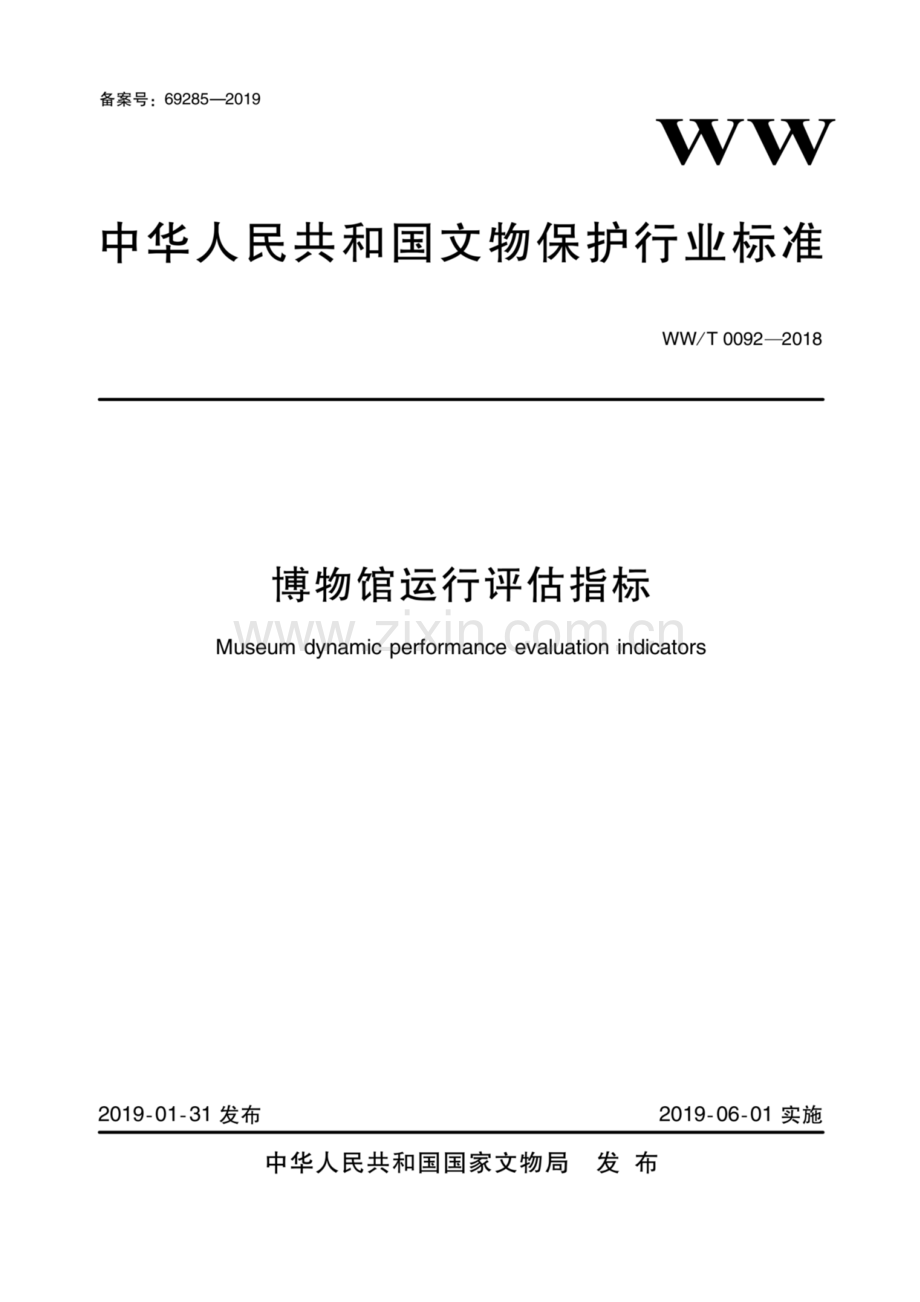 备案号：69285—2019

WW

中华人民共和国文物保护行业标准

WW/T 0092—2018

博物馆运行评估指标

www.zixin.com.cn

Museum dynamic performance evaluation indicators

2019-01-31 发布

2019-06-01 实施

中华人民共和国国家文物局　发 布